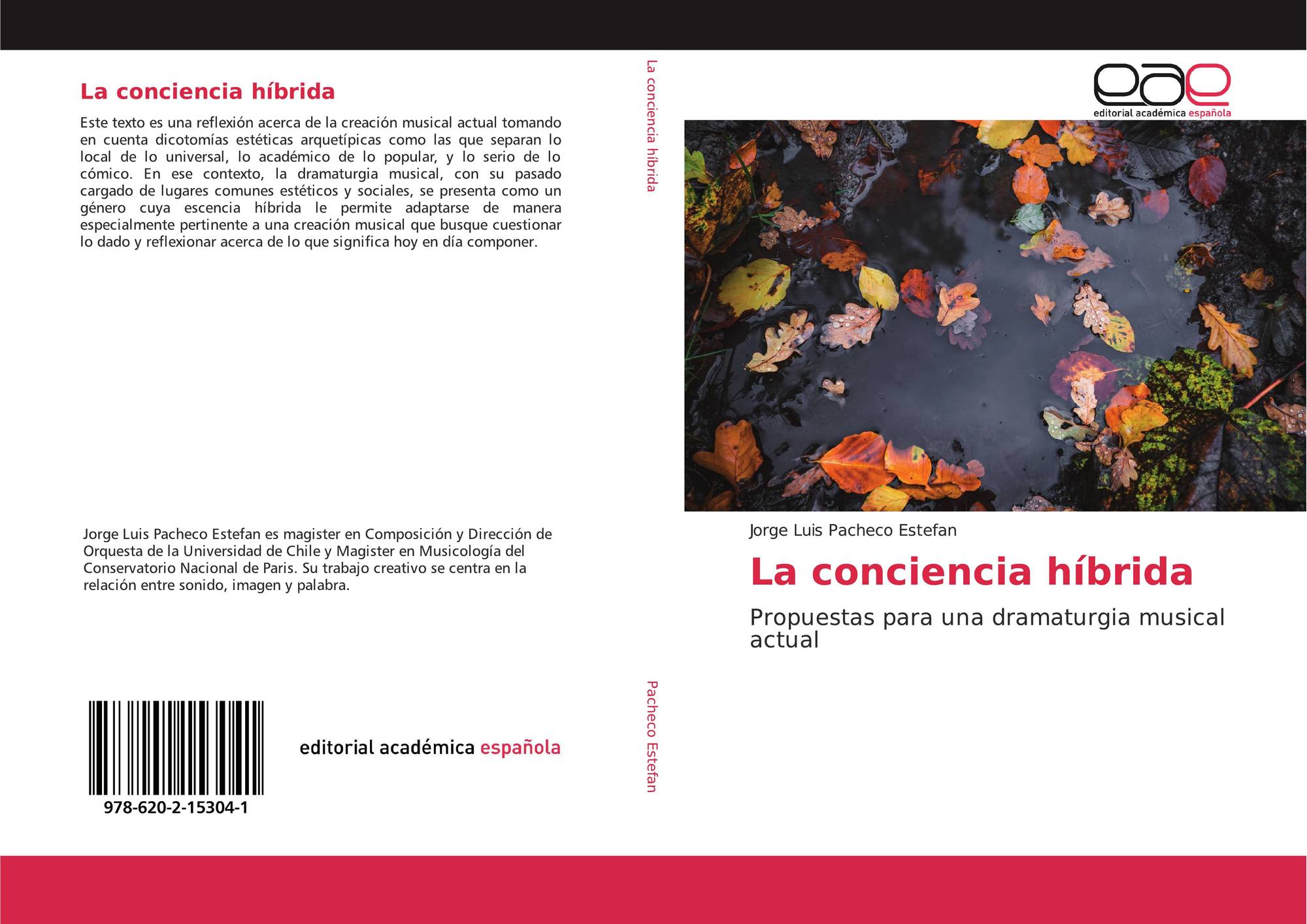 La conciencia híbrida

Este texto es una reflexión acerca de la creación musical actual tomando en cuenta dicotomías estéticas arquetípicas como las que separan lo local de lo universal, lo académico de lo popular, y lo serio de lo cómico. En ese contexto, la dramaturgia musical, con su pasado cargado de lugares comunes estéticos y sociales, se presenta como un género cuya escencia híbrida le permite adaptarse de manera especialmente pertinente a una creación musical que busque cuestionar lo dado y reflexionar acerca de lo que significa hoy en día componer.

Jorge Luis Pacheco Estefan es magister en Composición y Dirección de Orquesta de la Universidad de Chile y Magister en Musicología del Conservatorio Nacional de Paris. Su trabajo creativo se centra en la relación entre sonido, imagen y palabra.

978-620-2-15304-1

editorial académica española

La conciencia híbrida

Pacheco Estefan

eae
editorial académica española

Jorge Luis Pacheco Estefan

La conciencia híbrida

Propuestas para una dramaturgia musical actual